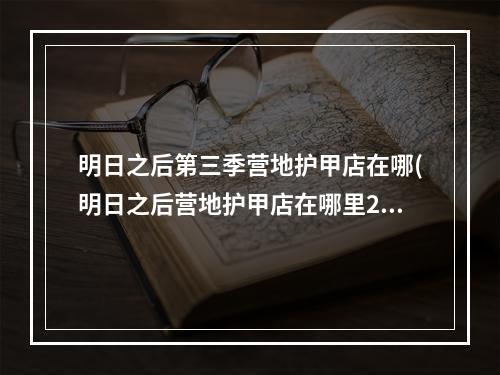 明日之后第三季营地护甲店在哪(明日之后营地护甲店在哪里2...